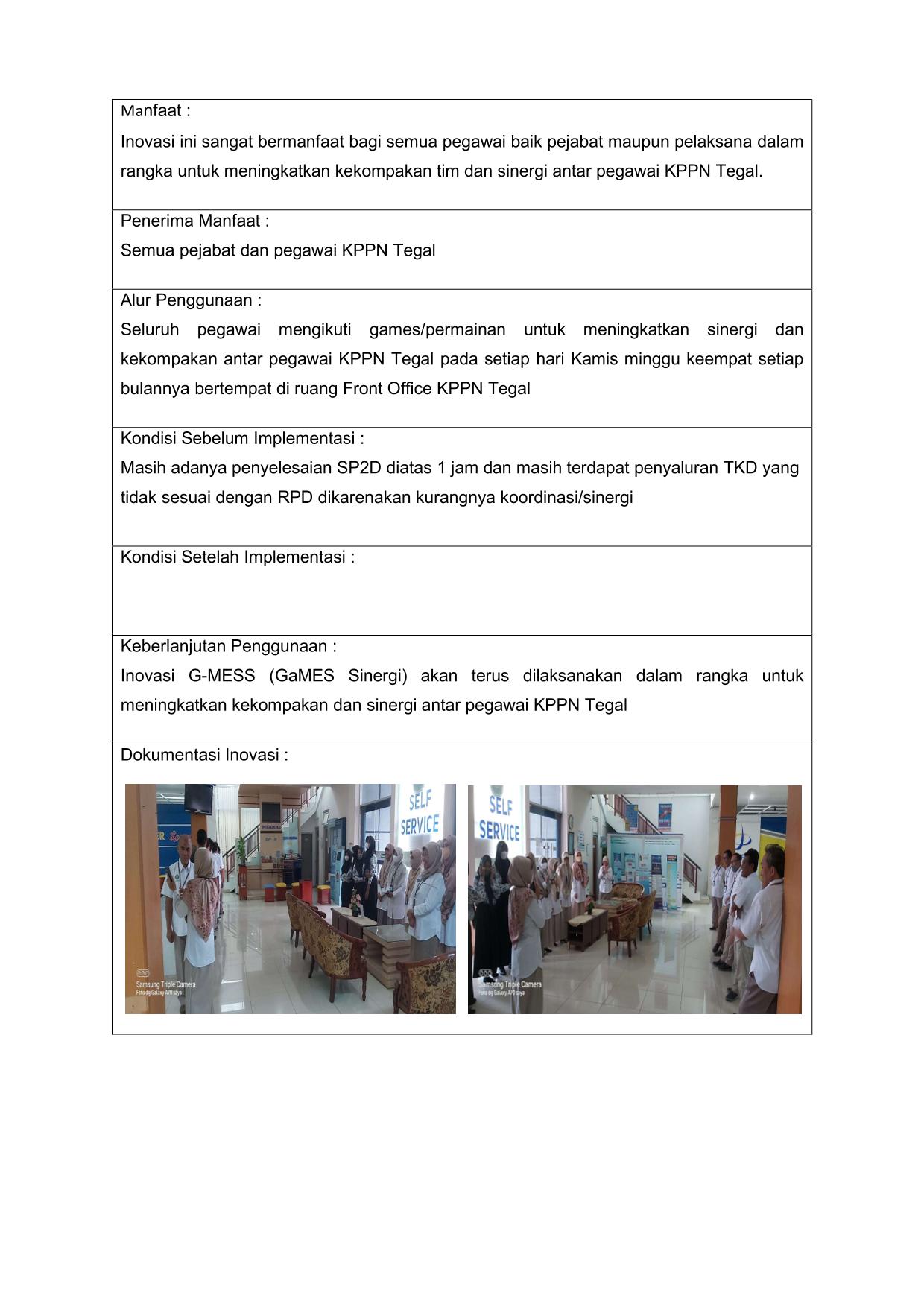 Manfaat :
Inovasi ini sangat bermanfaat bagi semua pegawai baik pejabat maupun pelaksana dalam rangka untuk meningkatkan kekompakan tim dan sinergi antar pegawai KPPN Tegal.

Penerima Manfaat :
Semua pejabat dan pegawai KPPN Tegal

Alur Penggunaan :
Seluruh pegawai mengikuti games/permainan untuk meningkatkan sinergi dan kekompakan antar pegawai KPPN Tegal pada setiap hari Kamis minggu keempat setiap bulannya bertempat di ruang Front Office KPPN Tegal

Kondisi Sebelum Implementasi :
Masih adanya penyelesaian SP2D diatas 1 jam dan masih terdapat penyaluran TKD yang tidak sesuai dengan RPD dikarenakan kurangnya koordinasi/sinergi

Kondisi Setelah Implementasi :

Keberlanjutan Penggunaan :
Inovasi G-MESS (GaMES Sinergi) akan terus dilaksanakan dalam rangka untuk meningkatkan kekompakan dan sinergi antar pegawai KPPN Tegal

Dokumentasi Inovasi :

SELF SERVICE
Samsung Triple Camera
Foto dg Galaxy A70 saya

SELF SERVICE
Samsung Triple Camera
Foto dg Galaxy A70 saya